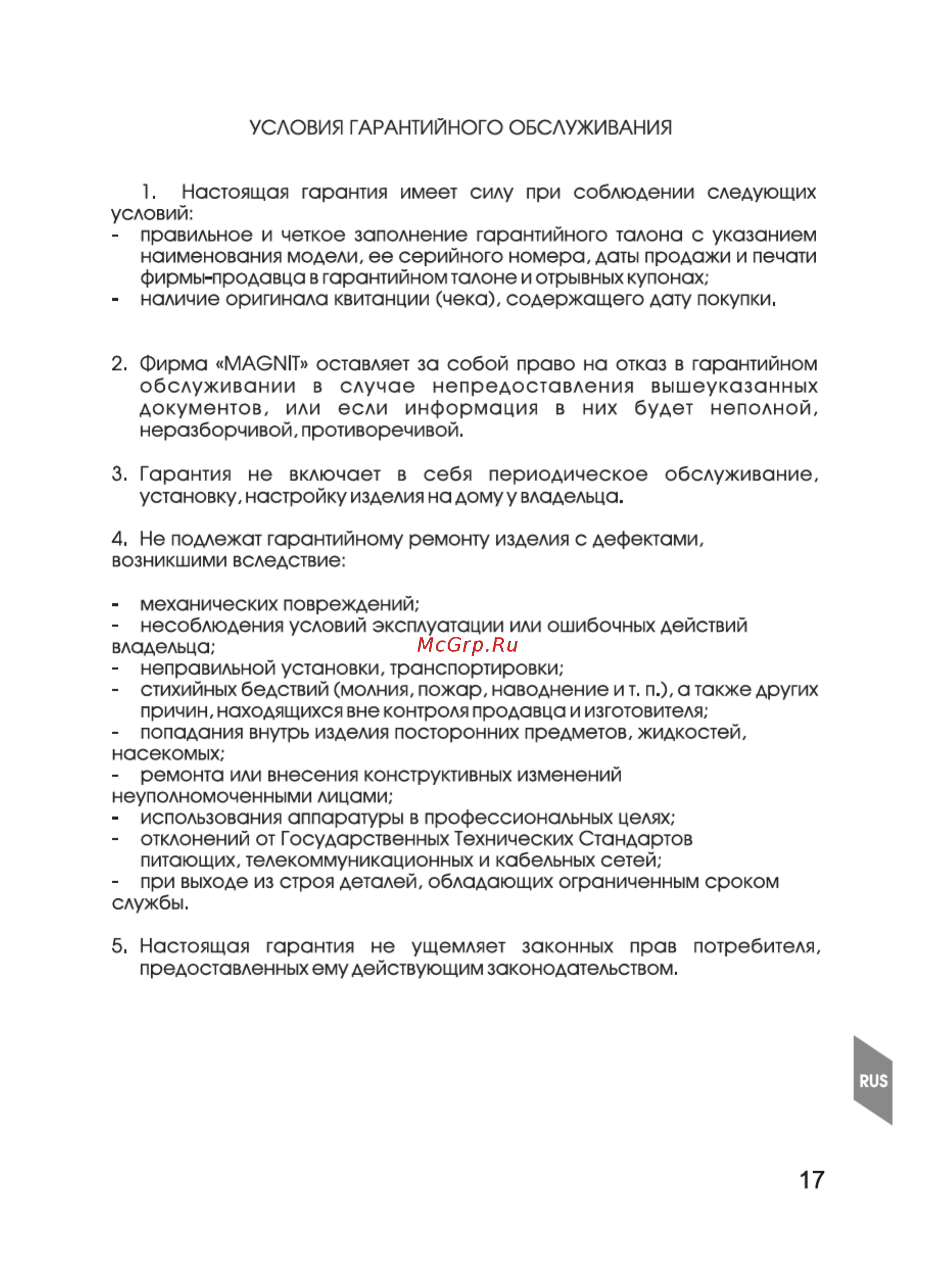 УСЛОВИЯ ГАРАНТИЙНОГО ОБСЛУЖИВАНИЯ

1. Настоящая гарантия имеет силу при соблюдении следующих условий:
- правильное и четкое заполнение гарантийного талона с указанием наименования модели, ее серийного номера, даты продажи и печати фирмы-продавца в гарантийном талоне и отрывных купонах;
- наличие оригинала квитанции (чека), содержащего дату покупки.

2. Фирма «MAGNIT» оставляет за собой право на отказ в гарантийном обслуживании в случае непредоставления вышеуказанных документов, или если информация в них будет неполной, неразборчивой, противоречивой.

3. Гарантия не включает в себя периодическое обслуживание, установку, настройку изделия на дому у владельца.

4. Не подлежат гарантийному ремонту изделия с дефектами, возникшими вследствие:

- механических повреждений;
- несоблюдения условий эксплуатации или ошибочных действий владельца;
McGrp.Ru
- неправильной установки, транспортировки;
- стихийных бедствий (молния, пожар, наводнение и т. п.), а также других причин, находящихся вне контроля продавца и изготовителя;
- попадания внутрь изделия посторонних предметов, жидкостей, насекомых;
- ремонта или внесения конструктивных изменений неуполномоченными лицами;
- использования аппаратуры в профессиональных целях;
- отклонений от Государственных Технических Стандартов питающих, телекоммуникационных и кабельных сетей;
- при выходе из строя деталей, обладающих ограниченным сроком службы.

5. Настоящая гарантия не ущемляет законных прав потребителя, предоставленных ему действующим законодательством.

RUS

17